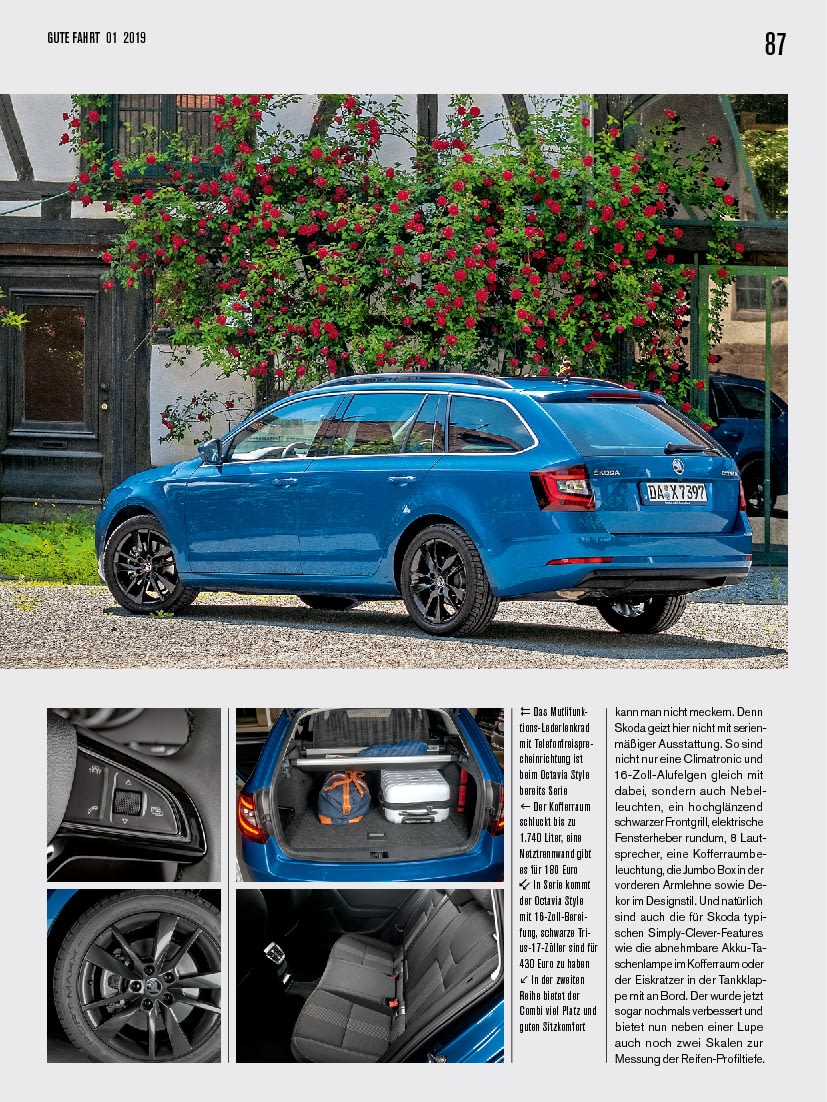 GUTE FAHRT 01 2019

87

ŠKODA

DA X 7397

⇇ Das Multifunktions-Lederlenkrad mit Telefonfreisprecheinrichtung ist beim Octavia Style bereits Serie
← Der Kofferraum schluckt bis zu 1.740 Liter, eine Netztrennwand gibt es für 180 Euro
↙ In Serie kommt der Octavia Style mit 16-Zoll-Bereifung, schwarze Trius-17-Zöller sind für 430 Euro zu haben
↙ In der zweiten Reihe bietet der Combi viel Platz und guten Sitzkomfort

kann man nicht meckern. Denn Skoda geizt hier nicht mit serienmäßiger Ausstattung. So sind nicht nur eine Climatronic und 16-Zoll-Alufelgen gleich mit dabei, sondern auch Nebelleuchten, ein hochglänzend schwarzer Frontgrill, elektrische Fensterheber rundum, 8 Lautsprecher, eine Kofferraumbeleuchtung, die Jumbo Box in der vorderen Armlehne sowie Dekor im Designstil. Und natürlich sind auch die für Skoda typischen Simply-Clever-Features wie die abnehmbare Akku-Taschenlampe im Kofferraum oder der Eiskratzer in der Tankklappe mit an Bord. Der wurde jetzt sogar nochmals verbessert und bietet nun neben einer Lupe auch noch zwei Skalen zur Messung der Reifen-Profiltiefe.